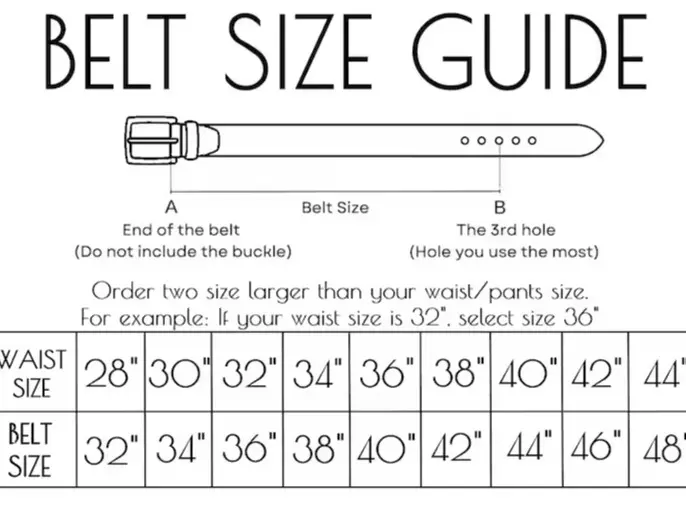 BELT SIZE GUIDE

A
End of the belt
(Do not include the buckle)

Belt Size

B
The 3rd hole
(Hole you use the most)

Order two size larger than your waist/pants size.
For example: If your waist size is 32", select size 36"

| WAIST SIZE | 28" | 30" | 32" | 34" | 36" | 38" | 40" | 42" | 44" |
|---|---|---|---|---|---|---|---|---|---|
| BELT SIZE | 32" | 34" | 36" | 38" | 40" | 42" | 44" | 46" | 48" |